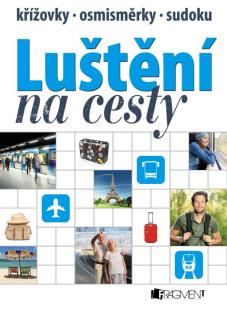 křížovky · osmisměrky · sudoku

Luštění
na cesty

FRAGMENT